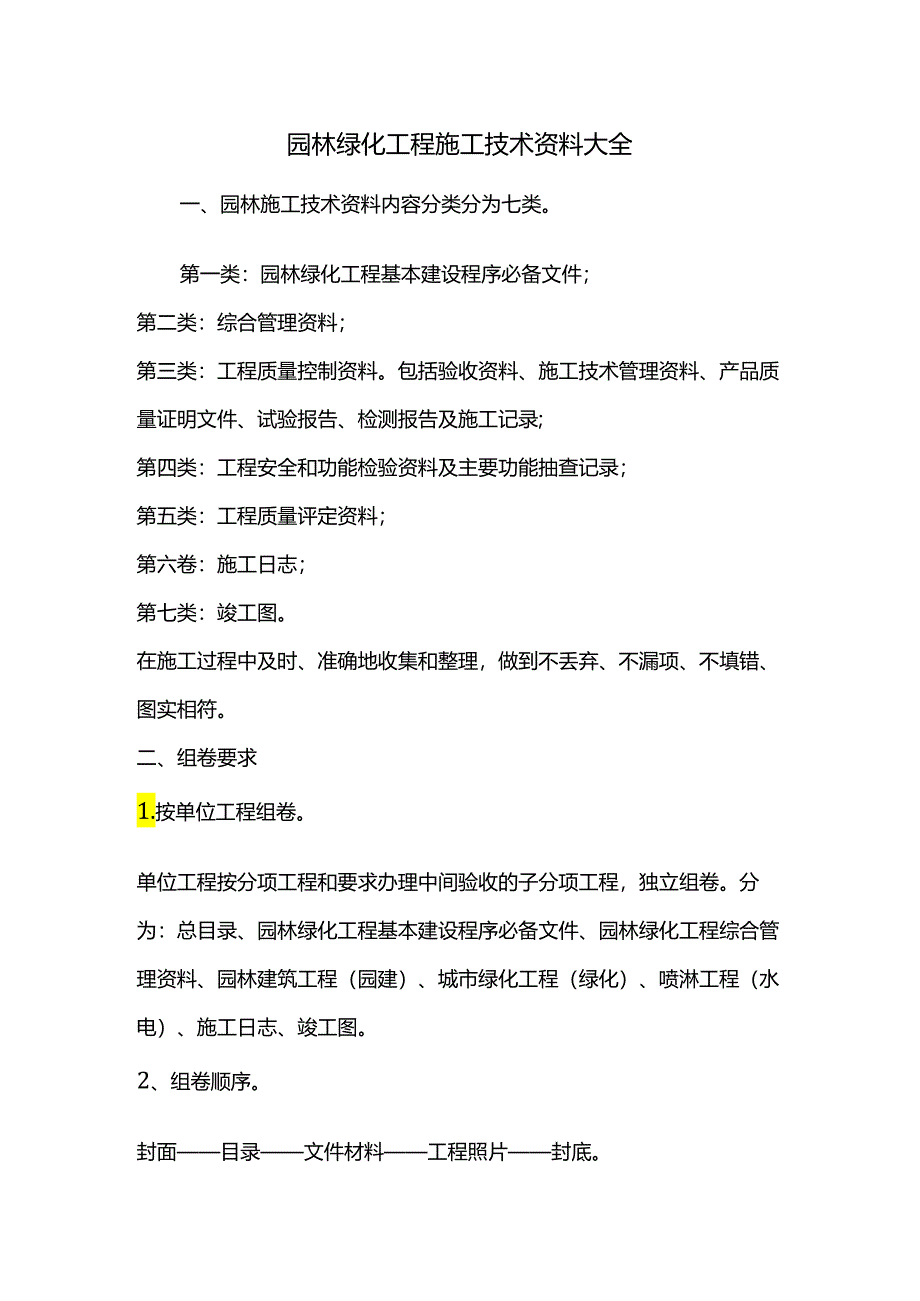 园林绿化工程施工技术资料大全

一、园林施工技术资料内容分类分为七类。

第一类：园林绿化工程基本建设程序必备文件；

第二类：综合管理资料；

第三类：工程质量控制资料。包括验收资料、施工技术管理资料、产品质量证明文件、试验报告、检测报告及施工记录；

第四类：工程安全和功能检验资料及主要功能抽查记录；

第五类：工程质量评定资料；

第六卷：施工日志；

第七类：竣工图。

在施工过程中及时、准确地收集和整理，做到不丢弃、不漏项、不填错、图实相符。

二、组卷要求

1.按单位工程组卷。

单位工程按分项工程和要求办理中间验收的子分项工程，独立组卷。分为：总目录、园林绿化工程基本建设程序必备文件、园林绿化工程综合管理资料、园林建筑工程（园建）、城市绿化工程（绿化）、喷淋工程（水电）、施工日志、竣工图。

2、组卷顺序。

封面——目录——文件材料——工程照片——封底。